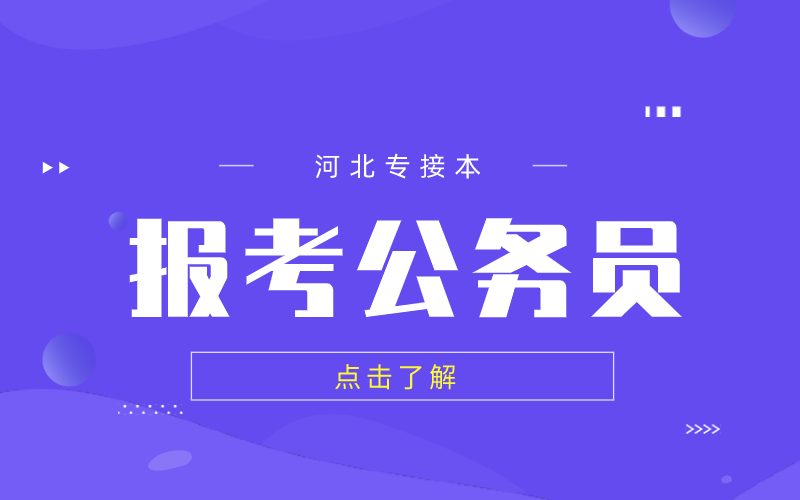 河北专接本

报考公务员

点击了解